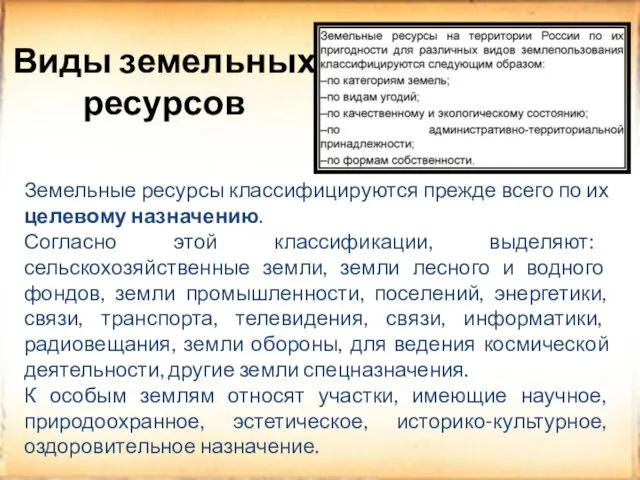 Виды земельных ресурсов

Земельные ресурсы на территории России по их пригодности для различных видов землепользования классифицируются следующим образом:
–по категориям земель;
–по видам угодий;
–по качественному и экологическому состоянию;
–по административно-территориальной принадлежности;
–по формам собственности.

Земельные ресурсы классифицируются прежде всего по их целевому назначению.
Согласно этой классификации, выделяют: сельскохозяйственные земли, земли лесного и водного фондов, земли промышленности, поселений, энергетики, связи, транспорта, телевидения, связи, информатики, радиовещания, земли обороны, для ведения космической деятельности, другие земли спецназначения.
К особым землям относят участки, имеющие научное, природоохранное, эстетическое, историко-культурное, оздоровительное назначение.